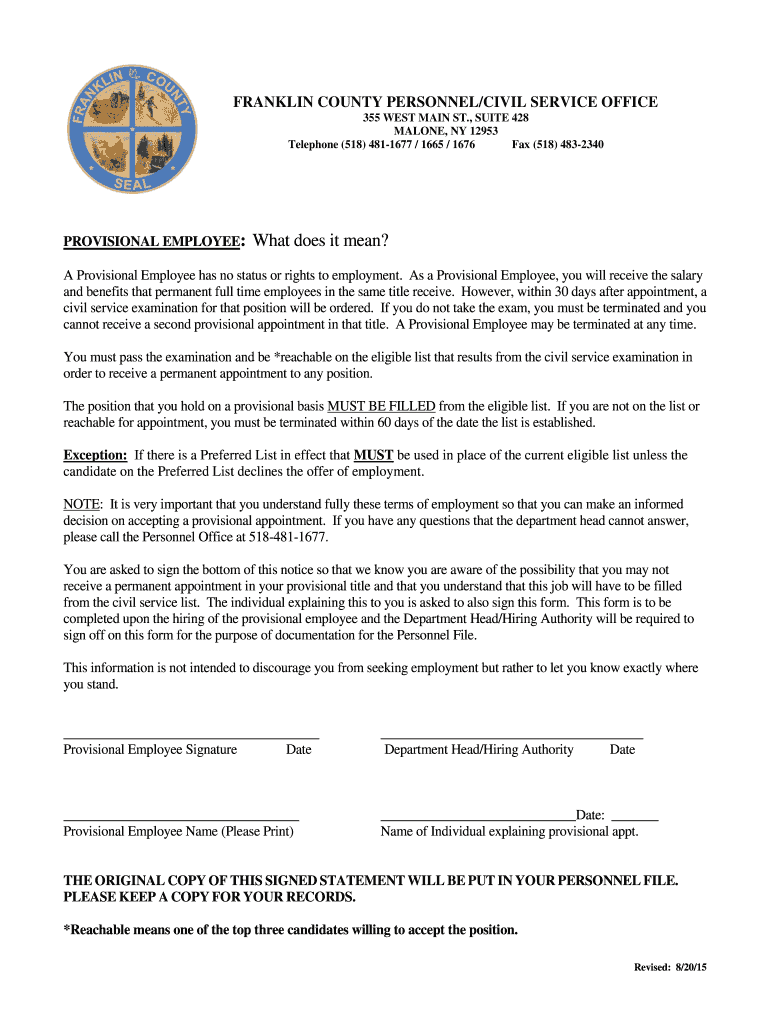 FRANKLIN COUNTY SEAL

FRANKLIN COUNTY PERSONNEL/CIVIL SERVICE OFFICE
355 WEST MAIN ST., SUITE 428
MALONE, NY 12953
Telephone (518) 481-1677 / 1665 / 1676 Fax (518) 483-2340

PROVISIONAL EMPLOYEE: What does it mean?

A Provisional Employee has no status or rights to employment. As a Provisional Employee, you will receive the salary and benefits that permanent full time employees in the same title receive. However, within 30 days after appointment, a civil service examination for that position will be ordered. If you do not take the exam, you must be terminated and you cannot receive a second provisional appointment in that title. A Provisional Employee may be terminated at any time.

You must pass the examination and be *reachable on the eligible list that results from the civil service examination in order to receive a permanent appointment to any position.

The position that you hold on a provisional basis MUST BE FILLED from the eligible list. If you are not on the list or reachable for appointment, you must be terminated within 60 days of the date the list is established.

Exception: If there is a Preferred List in effect that MUST be used in place of the current eligible list unless the candidate on the Preferred List declines the offer of employment.

NOTE: It is very important that you understand fully these terms of employment so that you can make an informed decision on accepting a provisional appointment. If you have any questions that the department head cannot answer, please call the Personnel Office at 518-481-1677.

You are asked to sign the bottom of this notice so that we know you are aware of the possibility that you may not receive a permanent appointment in your provisional title and that you understand that this job will have to be filled from the civil service list. The individual explaining this to you is asked to also sign this form. This form is to be completed upon the hiring of the provisional employee and the Department Head/Hiring Authority will be required to sign off on this form for the purpose of documentation for the Personnel File.

This information is not intended to discourage you from seeking employment but rather to let you know exactly where you stand.

Provisional Employee Signature Date

Department Head/Hiring Authority Date

Provisional Employee Name (Please Print)

Date:
Name of Individual explaining provisional appt.

THE ORIGINAL COPY OF THIS SIGNED STATEMENT WILL BE PUT IN YOUR PERSONNEL FILE. PLEASE KEEP A COPY FOR YOUR RECORDS.

*Reachable means one of the top three candidates willing to accept the position.

Revised: 8/20/15